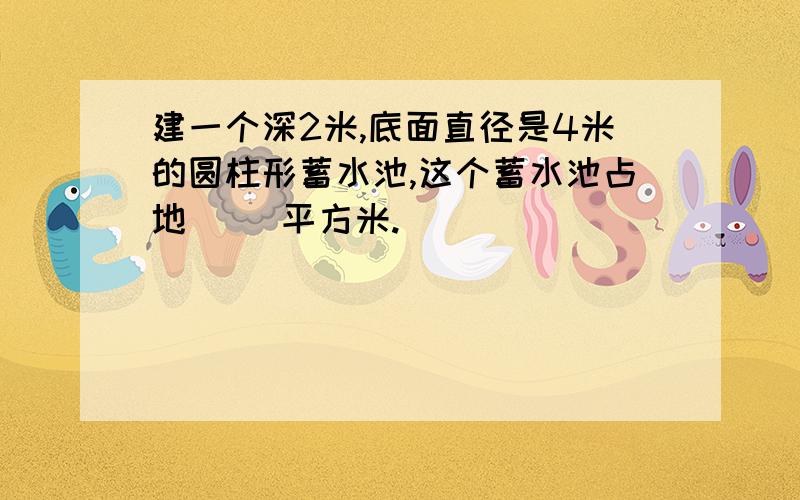 建一个深2米,底面直径是4米的圆柱形蓄水池,这个蓄水池占地(  )平方米.